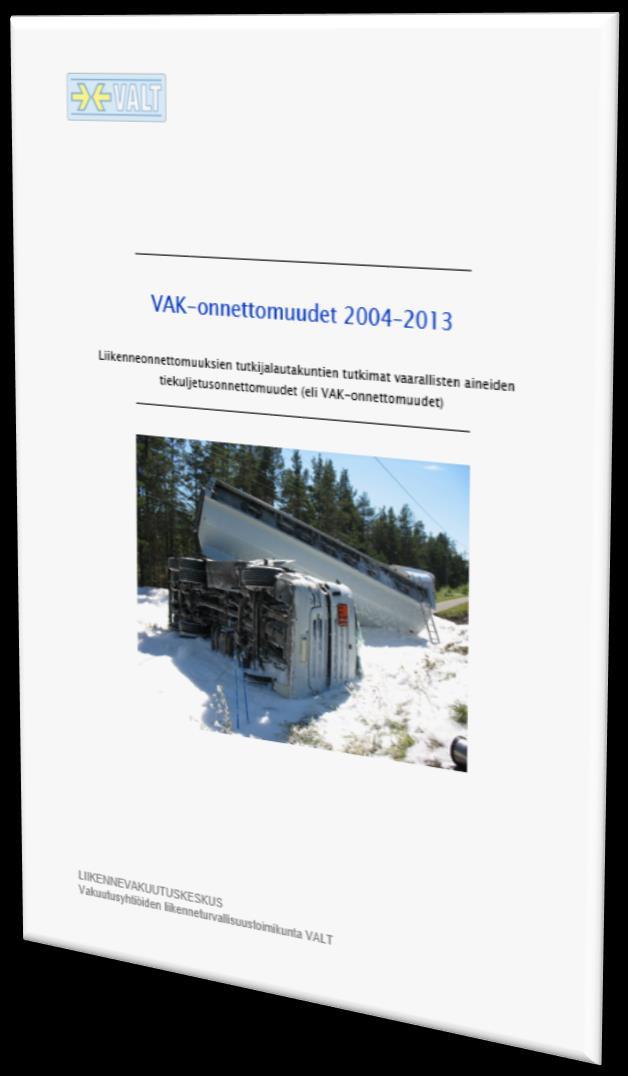 VALT

VAK-onnettomuudet 2004-2013

Liikenneonnettomuuksien tutkijalautakuntien tutkimat vaarallisten aineiden tiekuljetusonnettomuudet (eli VAK-onnettomuudet)

LIIKENNEVAKUUTUSKESKUS
Vakuutusyhtiöiden liikenneturvallisuustoimikunta VALT